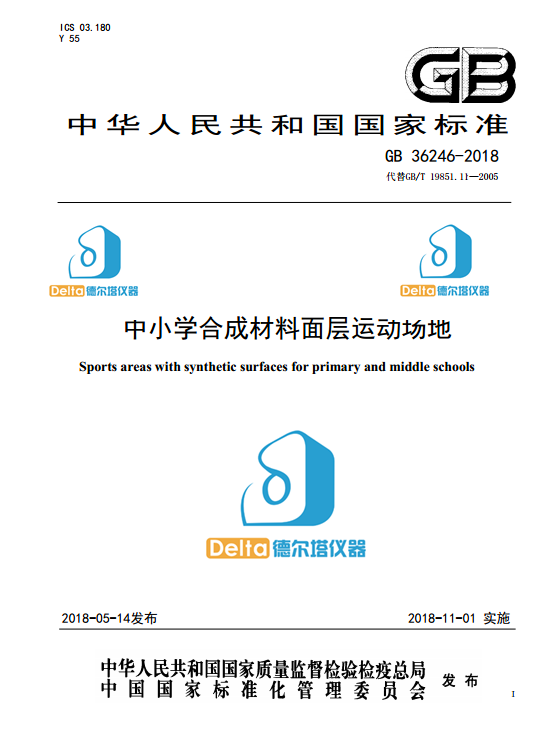 ICS 03.180
Y 55

GB

中华人民共和国国家标准

GB 36246-2018
代替GB/T 19851.11—2005

Delta 德尔塔仪器

Delta 德尔塔仪器

中小学合成材料面层运动场地

Sports areas with synthetic surfaces for primary and middle schools

Delta 德尔塔仪器

2018-05-14发布

2018-11-01 实施

中华人民共和国国家质量监督检验检疫总局
中国国家标准化管理委员会
发布

1